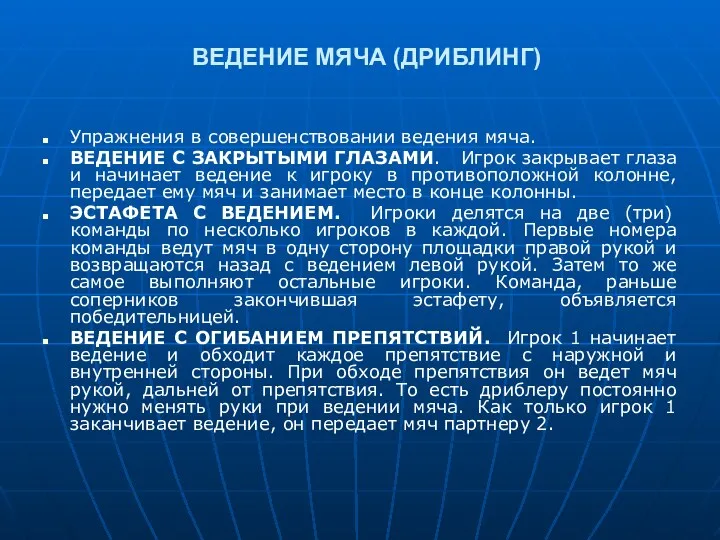 ВЕДЕНИЕ МЯЧА (ДРИБЛИНГ)

Упражнения в совершенствовании ведения мяча.

ВЕДЕНИЕ С ЗАКРЫТЫМИ ГЛАЗАМИ. Игрок закрывает глаза и начинает ведение к игроку в противоположной колонне, передает ему мяч и занимает место в конце колонны.

ЭСТАФЕТА С ВЕДЕНИЕМ. Игроки делятся на две (три) команды по несколько игроков в каждой. Первые номера команды ведут мяч в одну сторону площадки правой рукой и возвращаются назад с ведением левой рукой. Затем то же самое выполняют остальные игроки. Команда, раньше соперников закончившая эстафету, объявляется победительницей.

ВЕДЕНИЕ С ОГИБАНИЕМ ПРЕПЯТСТВИЙ. Игрок 1 начинает ведение и обходит каждое препятствие с наружной и внутренней стороны. При обходе препятствия он ведет мяч рукой, дальней от препятствия. То есть дриблеру постоянно нужно менять руки при ведении мяча. Как только игрок 1 заканчивает ведение, он передает мяч партнеру 2.